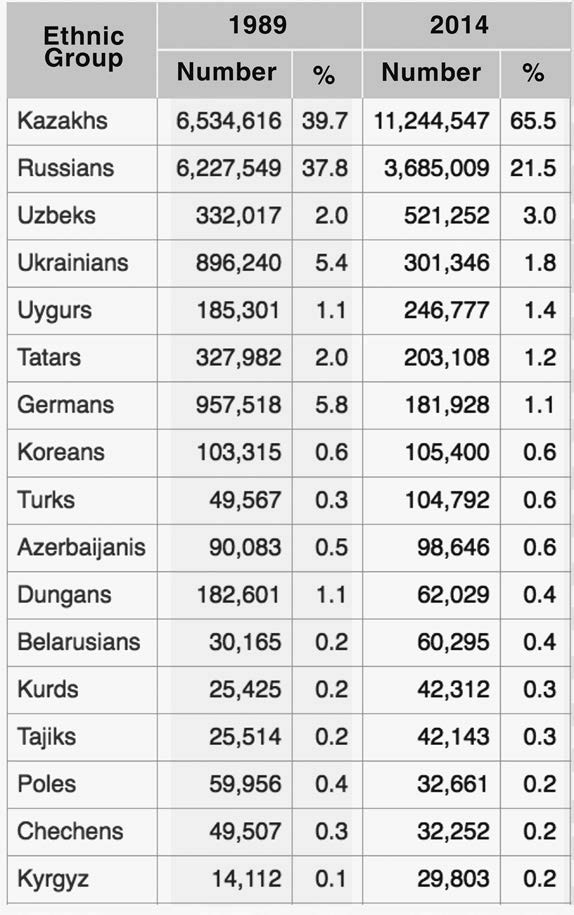 | Ethnic Group | 1989 Number | 1989 % | 2014 Number | 2014 % |
|---|---|---|---|---|
| Kazakhs | 6,534,616 | 39.7 | 11,244,547 | 65.5 |
| Russians | 6,227,549 | 37.8 | 3,685,009 | 21.5 |
| Uzbeks | 332,017 | 2.0 | 521,252 | 3.0 |
| Ukrainians | 896,240 | 5.4 | 301,346 | 1.8 |
| Uygurs | 185,301 | 1.1 | 246,777 | 1.4 |
| Tatars | 327,982 | 2.0 | 203,108 | 1.2 |
| Germans | 957,518 | 5.8 | 181,928 | 1.1 |
| Koreans | 103,315 | 0.6 | 105,400 | 0.6 |
| Turks | 49,567 | 0.3 | 104,792 | 0.6 |
| Azerbaijanis | 90,083 | 0.5 | 98,646 | 0.6 |
| Dungans | 182,601 | 1.1 | 62,029 | 0.4 |
| Belarusians | 30,165 | 0.2 | 60,295 | 0.4 |
| Kurds | 25,425 | 0.2 | 42,312 | 0.3 |
| Tajiks | 25,514 | 0.2 | 42,143 | 0.3 |
| Poles | 59,956 | 0.4 | 32,661 | 0.2 |
| Chechens | 49,507 | 0.3 | 32,252 | 0.2 |
| Kyrgyz | 14,112 | 0.1 | 29,803 | 0.2 |